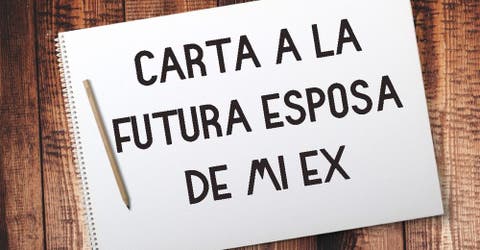 CARTA A LA FUTURA ESPOSA DE MI EX